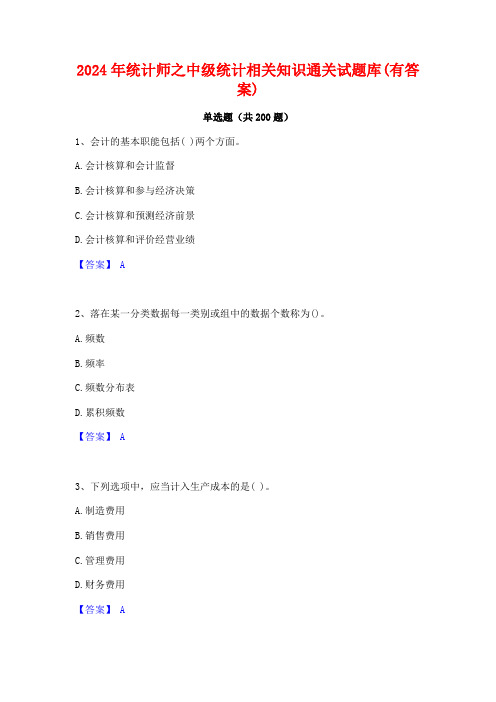 2024年统计师之中级统计相关知识通关试题库(有答案)

单选题（共200题）

1、会计的基本职能包括( )两个方面。

A.会计核算和会计监督

B.会计核算和参与经济决策

C.会计核算和预测经济前景

D.会计核算和评价经营业绩

【答案】 A

2、落在某一分类数据每一类别或组中的数据个数称为()。

A.频数

B.频率

C.频数分布表

D.累积频数

【答案】 A

3、下列选项中，应当计入生产成本的是( )。

A.制造费用

B.销售费用

C.管理费用

D.财务费用

【答案】 A